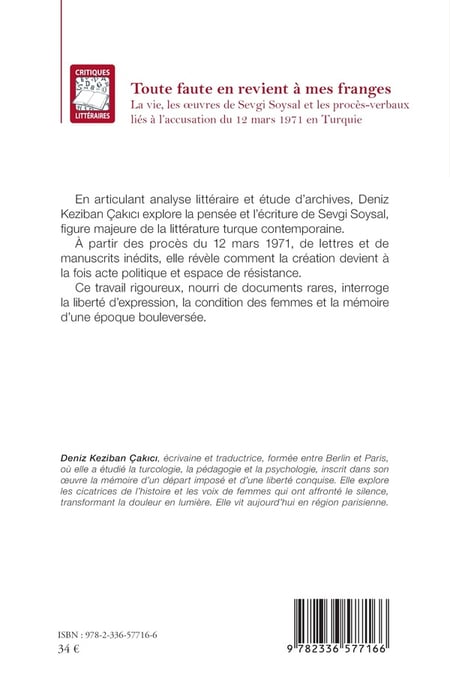 CRITIQUES LITTÉRAIRES

Toute faute en revient à mes franges
La vie, les œuvres de Sevgi Soysal et les procès-verbaux liés à l'accusation du 12 mars 1971 en Turquie

En articulant analyse littéraire et étude d'archives, Deniz Keziban Çakıcı explore la pensée et l'écriture de Sevgi Soysal, figure majeure de la littérature turque contemporaine.

À partir des procès du 12 mars 1971, de lettres et de manuscrits inédits, elle révèle comment la création devient à la fois acte politique et espace de résistance.

Ce travail rigoureux, nourri de documents rares, interroge la liberté d'expression, la condition des femmes et la mémoire d'une époque bouleversée.

Deniz Keziban Çakıcı, écrivaine et traductrice, formée entre Berlin et Paris, où elle a étudié la turcologie, la pédagogie et la psychologie, inscrit dans son œuvre la mémoire d'un départ imposé et d'une liberté conquise. Elle explore les cicatrices de l'histoire et les voix de femmes qui ont affronté le silence, transformant la douleur en lumière. Elle vit aujourd'hui en région parisienne.

ISBN : 978-2-336-57716-6
34 €

9 782336 577166